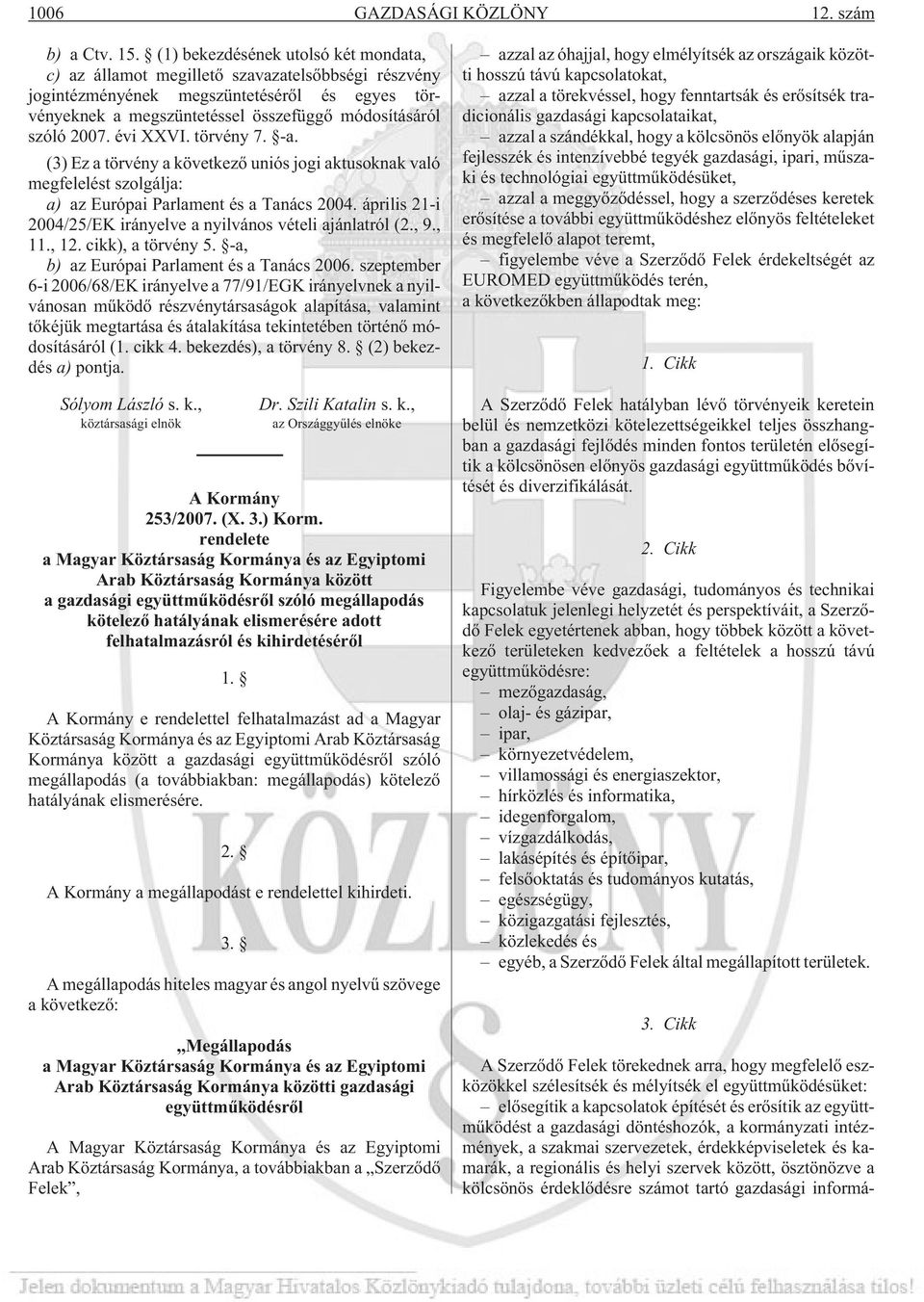 1006 GAZDASÁGI KÖZLÖNY 12. szám

b) a Ctv. 15. § (1) bekezdésének utolsó két mondata, c) az államot megilletõ szavazatelsõbbségi részvény jogintézményének megszüntetésérõl és egyes törvényeknek a megszüntetéssel összefüggõ módosításáról szóló 2007. évi XXVI. törvény 7. §-a.

(3) Ez a törvény a következõ uniós jogi aktusoknak való megfelelést szolgálja:
a) az Európai Parlament és a Tanács 2004. április 21-i 2004/25/EK irányelve a nyilvános vételi ajánlatról (2., 9., 11., 12. cikk), a törvény 5. §-a,
b) az Európai Parlament és a Tanács 2006. szeptember 6-i 2006/68/EK irányelve a 77/91/EGK irányelvnek a nyilvánosan mûködõ részvénytársaságok alapítása, valamint tõkéjük megtartása és átalakítása tekintetében történõ módosításáról (1. cikk 4. bekezdés), a törvény 8. § (2) bekezdés a) pontja.

Sólyom László s. k.,
köztársasági elnök

Dr. Szili Katalin s. k.,
az Országgyûlés elnöke

A Kormány
253/2007. (X. 3.) Korm.
rendelete
a Magyar Köztársaság Kormánya és az Egyiptomi Arab Köztársaság Kormánya között a gazdasági együttmûködésrõl szóló megállapodás kötelezõ hatályának elismerésére adott felhatalmazásról és kihirdetésérõl

1. §

A Kormány e rendelettel felhatalmazást ad a Magyar Köztársaság Kormánya és az Egyiptomi Arab Köztársaság Kormánya között a gazdasági együttmûködésrõl szóló megállapodás (a továbbiakban: megállapodás) kötelezõ hatályának elismerésére.

2. §

A Kormány a megállapodást e rendelettel kihirdeti.

3. §

A megállapodás hiteles magyar és angol nyelvû szövege a következõ:

„Megállapodás
a Magyar Köztársaság Kormánya és az Egyiptomi Arab Köztársaság Kormánya közötti gazdasági együttmûködésrõl

A Magyar Köztársaság Kormánya és az Egyiptomi Arab Köztársaság Kormánya, a továbbiakban a „Szerzõdõ Felek”,

– azzal az óhajjal, hogy elmélyítsék az országaik közötti hosszú távú kapcsolatokat,
– azzal a törekvéssel, hogy fenntartsák és erõsítsék tradicionális gazdasági kapcsolataikat,
– azzal a szándékkal, hogy a kölcsönös elõnyök alapján fejlesszék és intenzívebbé tegyék gazdasági, ipari, mûszaki és technológiai együttmûködésüket,
– azzal a meggyõzõdéssel, hogy a szerzõdéses keretek erõsítése a további együttmûködéshez elõnyös feltételeket és megfelelõ alapot teremt,
– figyelembe véve a Szerzõdõ Felek érdekeltségét az EUROMED együttmûködés terén,
a következõkben állapodtak meg:

1. Cikk

A Szerzõdõ Felek hatályban lévõ törvényeik keretein belül és nemzetközi kötelezettségeikkel teljes összhangban a gazdasági fejlõdés minden fontos területén elõsegítik a kölcsönösen elõnyös gazdasági együttmûködés bõvítését és diverzifikálását.

2. Cikk

Figyelembe véve gazdasági, tudományos és technikai kapcsolatuk jelenlegi helyzetét és perspektíváit, a Szerzõdõ Felek egyetértenek abban, hogy többek között a következõ területeken kedvezõek a feltételek a hosszú távú együttmûködésre:
– mezõgazdaság,
– olaj- és gázipar,
– ipar,
– környezetvédelem,
– villamossági és energiaszektor,
– hírközlés és informatika,
– idegenforgalom,
– vízgazdálkodás,
– lakásépítés és építõipar,
– felsõoktatás és tudományos kutatás,
– egészségügy,
– közigazgatási fejlesztés,
– közlekedés és
– egyéb, a Szerzõdõ Felek által megállapított területek.

3. Cikk

A Szerzõdõ Felek törekednek arra, hogy megfelelõ eszközökkel szélesítsék és mélyítsék el együttmûködésüket:
– elõsegítik a kapcsolatok építését és erõsítik az együttmûködést a gazdasági döntéshozók, a kormányzati intézmények, a szakmai szervezetek, érdekképviseletek és kamarák, a regionális és helyi szervek között, ösztönözve a kölcsönös érdeklõdésre számot tartó gazdasági informá-

Jelen dokumentum a Magyar Hivatalos Közlönykiadó tulajdona, további üzleti célú felhasználása tilos!